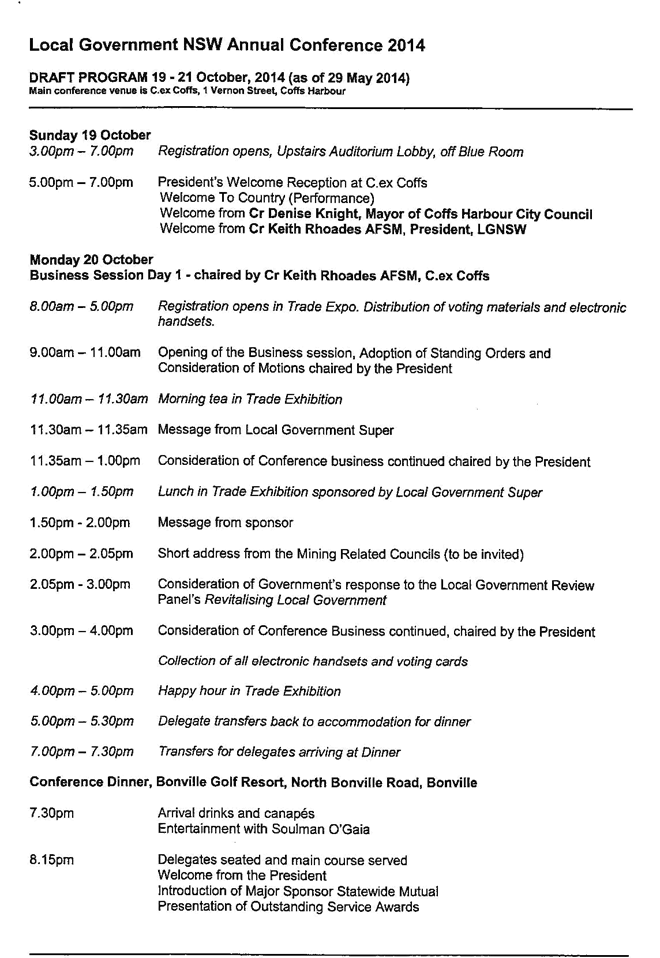 Local Government NSW Annual Conference 2014

DRAFT PROGRAM 19 - 21 October, 2014 (as of 29 May 2014)
Main conference venue is C.ex Coffs, 1 Vernon Street, Coffs Harbour

Sunday 19 October
3.00pm – 7.00pm Registration opens, Upstairs Auditorium Lobby, off Blue Room

5.00pm – 7.00pm President's Welcome Reception at C.ex Coffs
Welcome To Country (Performance)
Welcome from Cr Denise Knight, Mayor of Coffs Harbour City Council
Welcome from Cr Keith Rhoades AFSM, President, LGNSW

Monday 20 October
Business Session Day 1 - chaired by Cr Keith Rhoades AFSM, C.ex Coffs

8.00am – 5.00pm Registration opens in Trade Expo. Distribution of voting materials and electronic handsets.

9.00am – 11.00am Opening of the Business session, Adoption of Standing Orders and Consideration of Motions chaired by the President

11.00am – 11.30am Morning tea in Trade Exhibition

11.30am – 11.35am Message from Local Government Super

11.35am – 1.00pm Consideration of Conference business continued chaired by the President

1.00pm – 1.50pm Lunch in Trade Exhibition sponsored by Local Government Super

1.50pm - 2.00pm Message from sponsor

2.00pm – 2.05pm Short address from the Mining Related Councils (to be invited)

2.05pm - 3.00pm Consideration of Government's response to the Local Government Review Panel's Revitalising Local Government

3.00pm – 4.00pm Consideration of Conference Business continued, chaired by the President

Collection of all electronic handsets and voting cards

4.00pm – 5.00pm Happy hour in Trade Exhibition

5.00pm – 5.30pm Delegate transfers back to accommodation for dinner

7.00pm – 7.30pm Transfers for delegates arriving at Dinner

Conference Dinner, Bonville Golf Resort, North Bonville Road, Bonville

7.30pm Arrival drinks and canapés
Entertainment with Soulman O'Gaia

8.15pm Delegates seated and main course served
Welcome from the President
Introduction of Major Sponsor Statewide Mutual
Presentation of Outstanding Service Awards